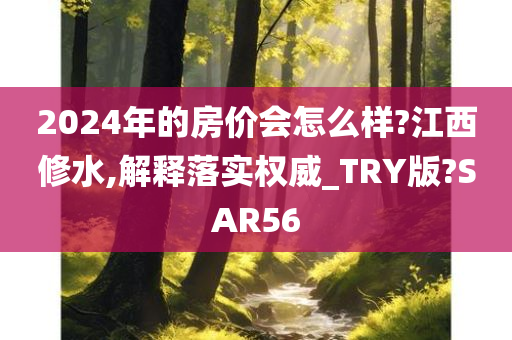 2024年的房价会怎么样?江西修水,解释落实权威_TRY版?SAR56